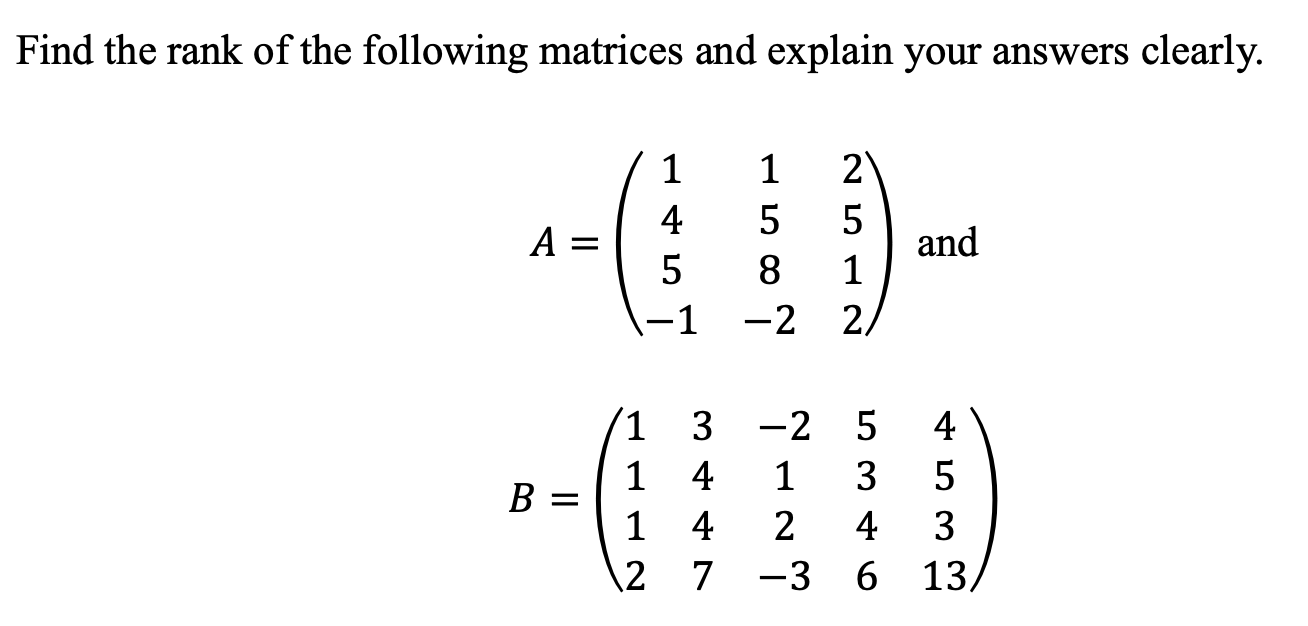 Find the rank of the following matrices and explain your answers clearly.

$A = \begin{pmatrix} 1 & 1 & 2 \\ 4 & 5 & 5 \\ 5 & 8 & 1 \\ -1 & -2 & 2 \end{pmatrix}$ and

$B = \begin{pmatrix} 1 & 3 & -2 & 5 & 4 \\ 1 & 4 & 1 & 3 & 5 \\ 1 & 4 & 2 & 4 & 3 \\ 2 & 7 & -3 & 6 & 13 \end{pmatrix}$